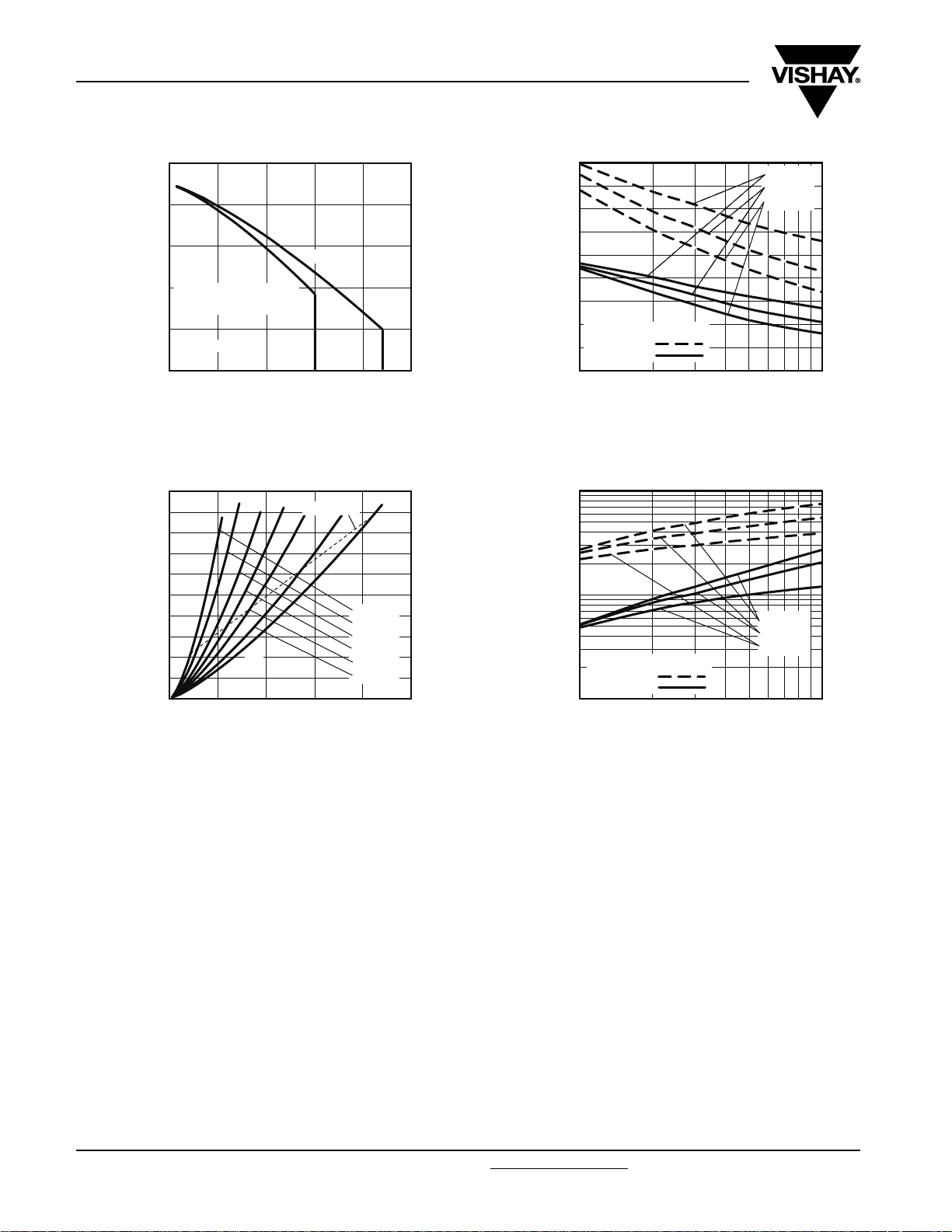 VISHAY®